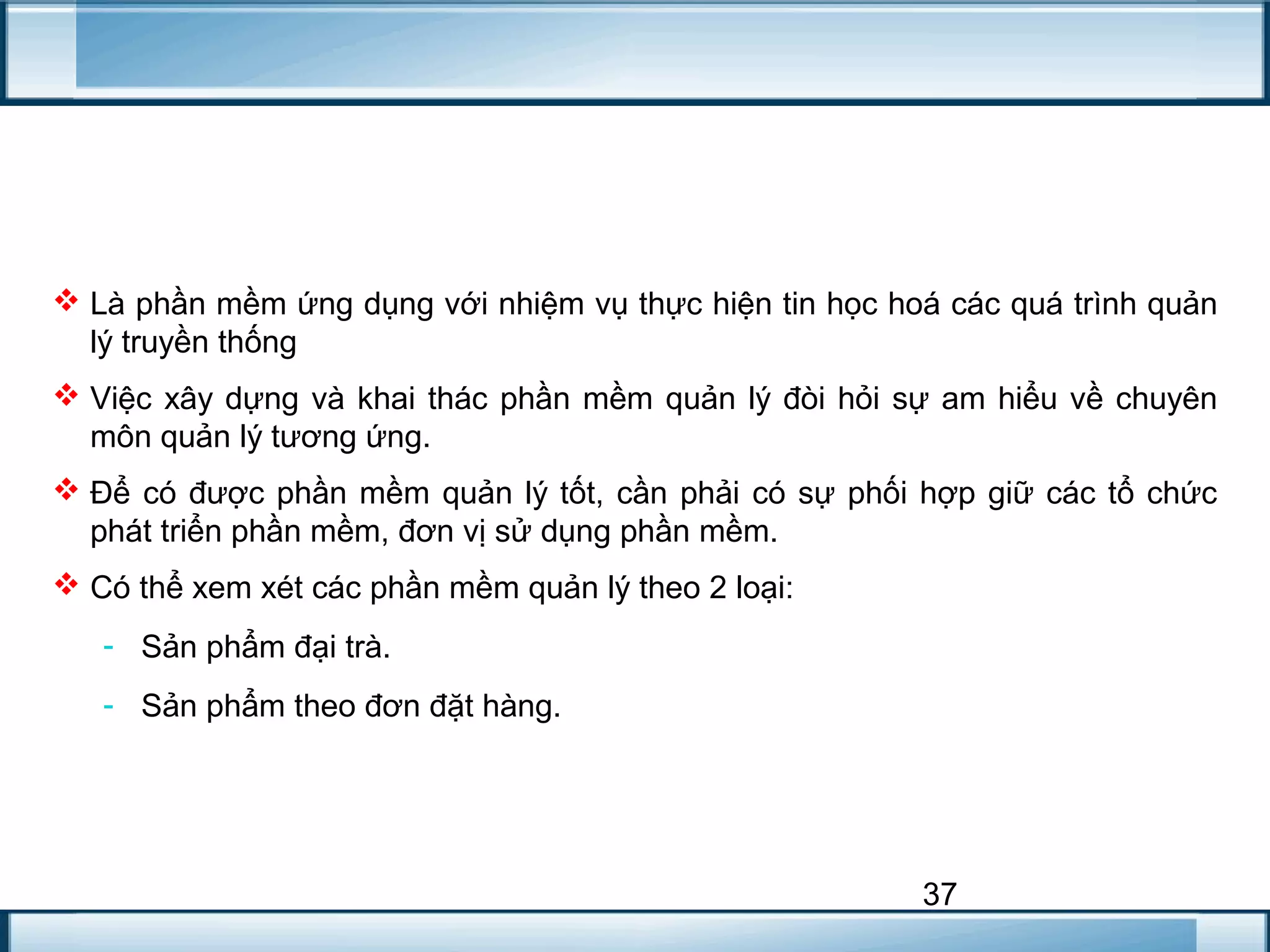 ❖ Là phần mềm ứng dụng với nhiệm vụ thực hiện tin học hoá các quá trình quản lý truyền thống

❖ Việc xây dựng và khai thác phần mềm quản lý đòi hỏi sự am hiểu về chuyên môn quản lý tương ứng.

❖ Để có được phần mềm quản lý tốt, cần phải có sự phối hợp giữ các tổ chức phát triển phần mềm, đơn vị sử dụng phần mềm.

❖ Có thể xem xét các phần mềm quản lý theo 2 loại:

- Sản phẩm đại trà.

- Sản phẩm theo đơn đặt hàng.

37